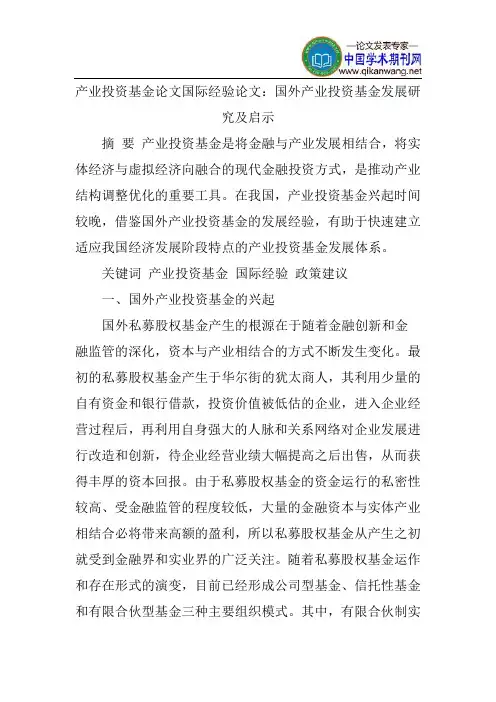 —论文发表专家—
中国学术期刊网
www.qikanwang.net

产业投资基金论文国际经验论文：国外产业投资基金发展研究及启示

摘 要 产业投资基金是将金融与产业发展相结合，将实体经济与虚拟经济向融合的现代金融投资方式，是推动产业结构调整优化的重要工具。在我国，产业投资基金兴起时间较晚，借鉴国外产业投资基金的发展经验，有助于快速建立适应我国经济发展阶段特点的产业投资基金发展体系。

关键词 产业投资基金 国际经验 政策建议

一、国外产业投资基金的兴起

国外私募股权基金产生的根源在于随着金融创新和金融监管的深化，资本与产业相结合的方式不断发生变化。最初的私募股权基金产生于华尔街的犹太商人，其利用少量的自有资金和银行借款，投资价值被低估的企业，进入企业经营过程后，再利用自身强大的人脉和关系网络对企业发展进行改造和创新，待企业经营业绩大幅提高之后出售，从而获得丰厚的资本回报。由于私募股权基金的资金运行的私密性较高、受金融监管的程度较低，大量的金融资本与实体产业相结合必将带来高额的盈利，所以私募股权基金从产生之初就受到金融界和实业界的广泛关注。随着私募股权基金运作和存在形式的演变，目前已经形成公司型基金、信托性基金和有限合伙型基金三种主要组织模式。其中，有限合伙制实